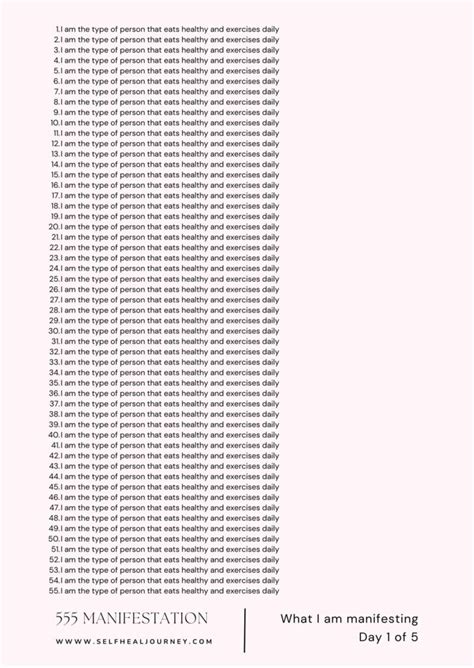 1. I am the type of person that eats healthy and exercises daily
2. I am the type of person that eats healthy and exercises daily
3. I am the type of person that eats healthy and exercises daily
4. I am the type of person that eats healthy and exercises daily
5. I am the type of person that eats healthy and exercises daily
6. I am the type of person that eats healthy and exercises daily
7. I am the type of person that eats healthy and exercises daily
8. I am the type of person that eats healthy and exercises daily
9. I am the type of person that eats healthy and exercises daily
10. I am the type of person that eats healthy and exercises daily
11. I am the type of person that eats healthy and exercises daily
12. I am the type of person that eats healthy and exercises daily
13. I am the type of person that eats healthy and exercises daily
14. I am the type of person that eats healthy and exercises daily
15. I am the type of person that eats healthy and exercises daily
16. I am the type of person that eats healthy and exercises daily
17. I am the type of person that eats healthy and exercises daily
18. I am the type of person that eats healthy and exercises daily
19. I am the type of person that eats healthy and exercises daily
20. I am the type of person that eats healthy and exercises daily
21. I am the type of person that eats healthy and exercises daily
22. I am the type of person that eats healthy and exercises daily
23. I am the type of person that eats healthy and exercises daily
24. I am the type of person that eats healthy and exercises daily
25. I am the type of person that eats healthy and exercises daily
26. I am the type of person that eats healthy and exercises daily
27. I am the type of person that eats healthy and exercises daily
28. I am the type of person that eats healthy and exercises daily
29. I am the type of person that eats healthy and exercises daily
30. I am the type of person that eats healthy and exercises daily
31. I am the type of person that eats healthy and exercises daily
32. I am the type of person that eats healthy and exercises daily
33. I am the type of person that eats healthy and exercises daily
34. I am the type of person that eats healthy and exercises daily
35. I am the type of person that eats healthy and exercises daily
36. I am the type of person that eats healthy and exercises daily
37. I am the type of person that eats healthy and exercises daily
38. I am the type of person that eats healthy and exercises daily
39. I am the type of person that eats healthy and exercises daily
40. I am the type of person that eats healthy and exercises daily
41. I am the type of person that eats healthy and exercises daily
42. I am the type of person that eats healthy and exercises daily
43. I am the type of person that eats healthy and exercises daily
44. I am the type of person that eats healthy and exercises daily
45. I am the type of person that eats healthy and exercises daily
46. I am the type of person that eats healthy and exercises daily
47. I am the type of person that eats healthy and exercises daily
48. I am the type of person that eats healthy and exercises daily
49. I am the type of person that eats healthy and exercises daily
50. I am the type of person that eats healthy and exercises daily
51. I am the type of person that eats healthy and exercises daily
52. I am the type of person that eats healthy and exercises daily
53. I am the type of person that eats healthy and exercises daily
54. I am the type of person that eats healthy and exercises daily
55. I am the type of person that eats healthy and exercises daily

555 MANIFESTATION
WWW.SELFHEALJOURNEY.COM

What I am manifesting
Day 1 of 5